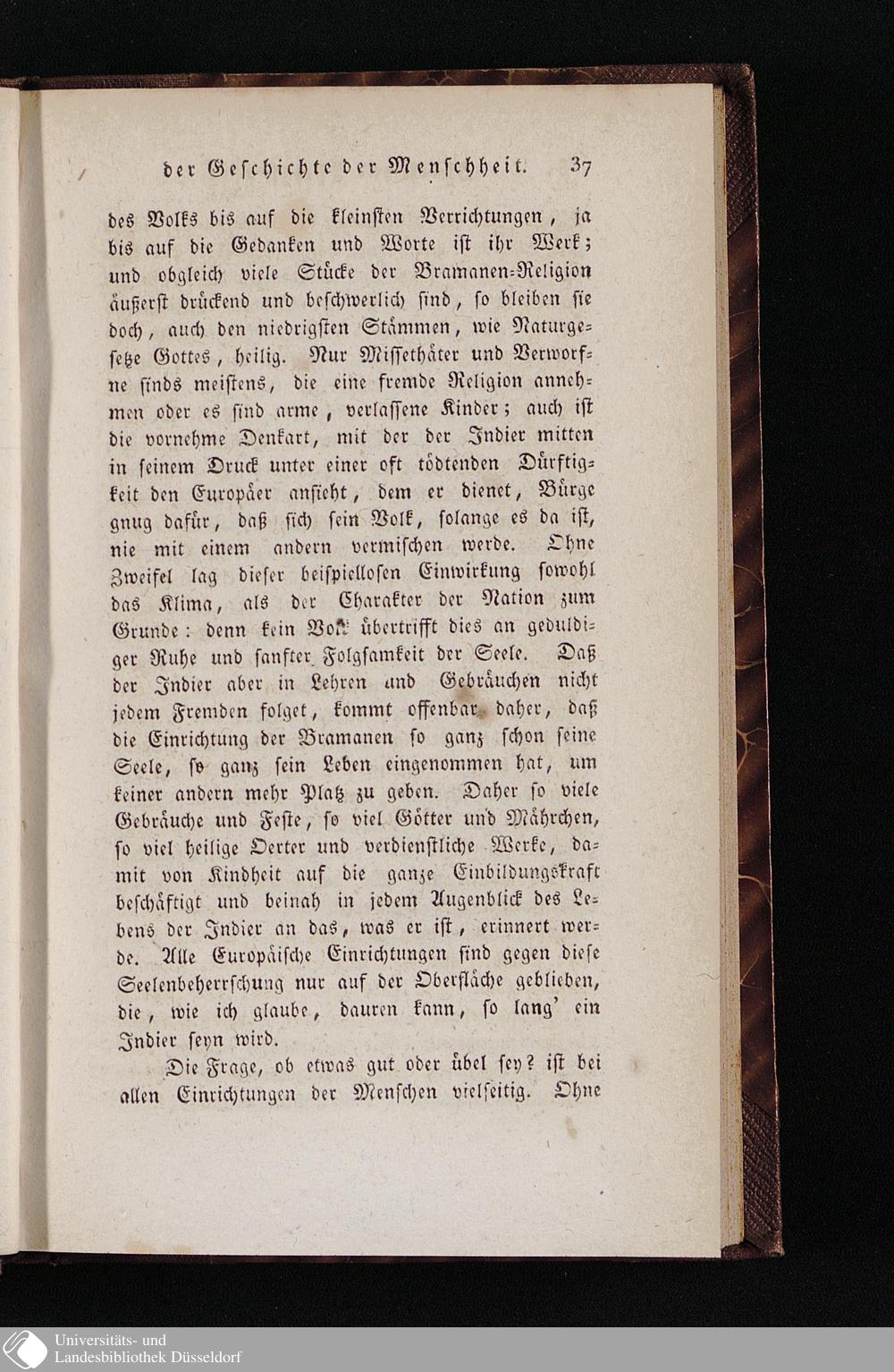 der Geschichte der Menschheit. 37

des Volks bis auf die kleinsten Verrichtungen, ja bis auf die Gedanken und Worte ist ihr Werk; und obgleich viele Stücke der Bramanen-Religion äußerst drückend und beschwerlich sind, so bleiben sie doch, auch den niedrigsten Stämmen, wie Naturgesetze Gottes, heilig. Nur Missethäter und Verworfne sinds meistens, die eine fremde Religion annehmen oder es sind arme, verlassene Kinder; auch ist die vornehme Denkart, mit der der Indier mitten in seinem Druck unter einer oft tödtenden Dürftigkeit den Europäer ansieht, dem er dienet, Bürge gnug dafür, daß sich sein Volk, solange es da ist, nie mit einem andern vermischen werde. Ohne Zweifel lag dieser beispiellosen Einwirkung sowohl das Klima, als der Charakter der Nation zum Grunde: denn kein Volk übertrifft dies an geduldiger Ruhe und sanfter Folgsamkeit der Seele. Daß der Indier aber in Lehren und Gebräuchen nicht jedem Fremden folget, kommt offenbar daher, daß die Einrichtung der Bramanen so ganz schon seine Seele, so ganz sein Leben eingenommen hat, um keiner andern mehr Platz zu geben. Daher so viele Gebräuche und Feste, so viel Götter und Mährchen, so viel heilige Oerter und verdienstliche Werke, damit von Kindheit auf die ganze Einbildungskraft beschäftigt und beinah in jedem Augenblick des Lebens der Indier an das, was er ist, erinnert werde. Alle Europäische Einrichtungen sind gegen diese Seelenbeherrschung nur auf der Oberfläche geblieben, die, wie ich glaube, dauren kann, so lang' ein Indier seyn wird.

Die Frage, ob etwas gut oder übel sey? ist bei allen Einrichtungen der Menschen vielseitig. Ohne

Universitäts- und Landesbibliothek Düsseldorf